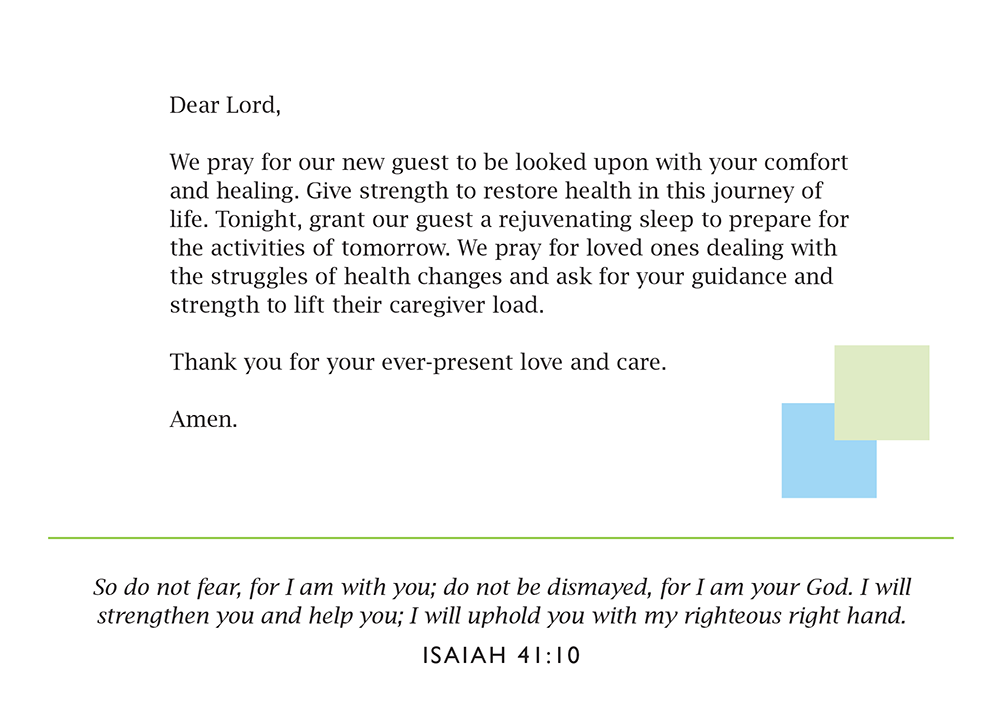 Dear Lord,

We pray for our new guest to be looked upon with your comfort and healing. Give strength to restore health in this journey of life. Tonight, grant our guest a rejuvenating sleep to prepare for the activities of tomorrow. We pray for loved ones dealing with the struggles of health changes and ask for your guidance and strength to lift their caregiver load.

Thank you for your ever-present love and care.

Amen.

So do not fear, for I am with you; do not be dismayed, for I am your God. I will strengthen you and help you; I will uphold you with my righteous right hand.

ISAIAH 41:10